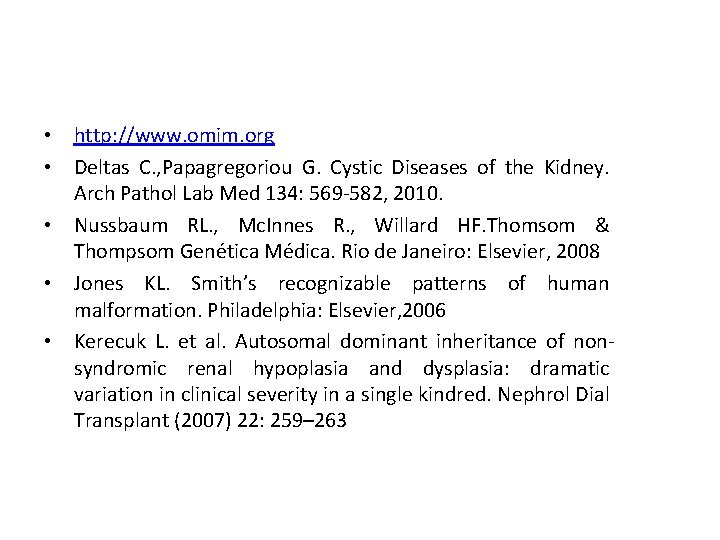 • http://www.omim.org
• Deltas C.,Papagregoriou G. Cystic Diseases of the Kidney. Arch Pathol Lab Med 134: 569-582, 2010.
• Nussbaum RL., McInnes R., Willard HF.Thomsom & Thompsom Genética Médica. Rio de Janeiro: Elsevier, 2008
• Jones KL. Smith's recognizable patterns of human malformation. Philadelphia: Elsevier,2006
• Kerecuk L. et al. Autosomal dominant inheritance of non-syndromic renal hypoplasia and dysplasia: dramatic variation in clinical severity in a single kindred. Nephrol Dial Transplant (2007) 22: 259–263